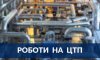 РОБОТИ НА ЦТП